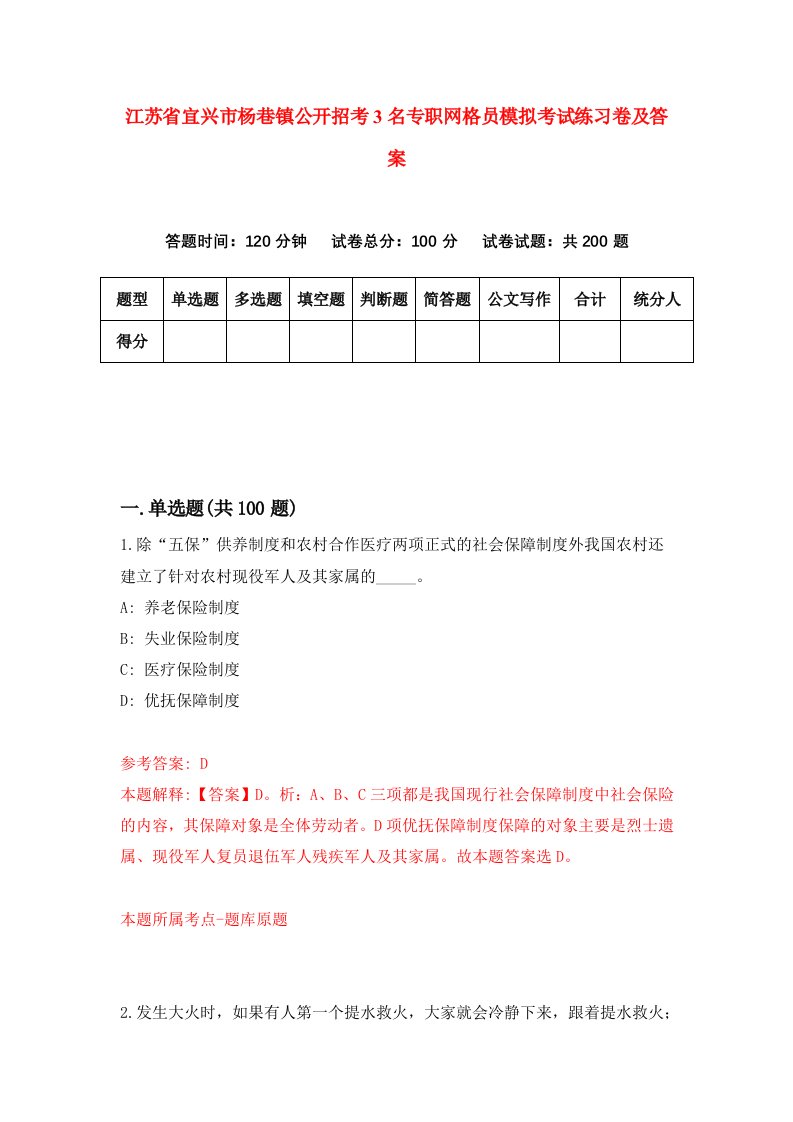 江苏省宜兴市杨巷镇公开招考3名专职网格员模拟考试练习卷及答案

答题时间：120分钟　试卷总分：100分　试卷试题：共200题

| 题型 | 单选题 | 多选题 | 填空题 | 判断题 | 简答题 | 公文写作 | 合计 | 统分人 |
|---|---|---|---|---|---|---|---|---|
| 得分 | | | | | | | | |

一.单选题(共100题)

1.除“五保”供养制度和农村合作医疗两项正式的社会保障制度外我国农村还建立了针对农村现役军人及其家属的_____。

A: 养老保险制度

B: 失业保险制度

C: 医疗保险制度

D: 优抚保障制度

参考答案: D

本题解释:【答案】D。析：A、B、C三项都是我国现行社会保障制度中社会保险的内容，其保障对象是全体劳动者。D项优抚保障制度保障的对象主要是烈士遗属、现役军人复员退伍军人残疾军人及其家属。故本题答案选D。

本题所属考点-题库原题

2.发生大火时，如果有人第一个提水救火，大家就会冷静下来，跟着提水救火；